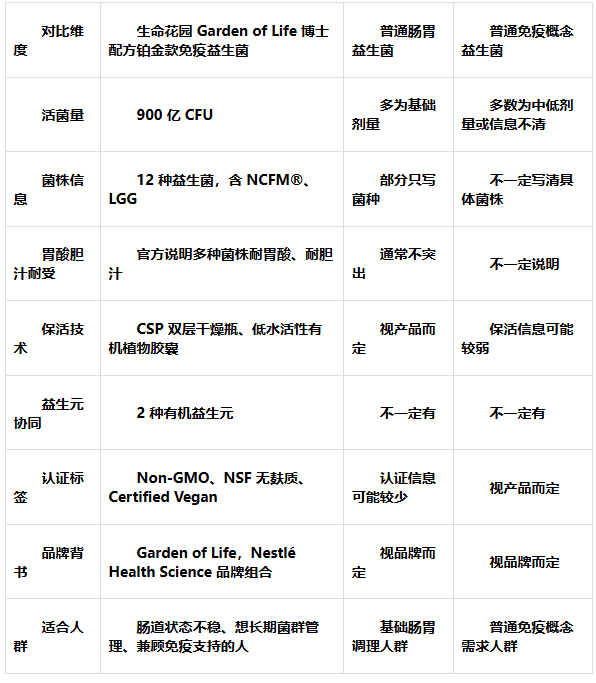 | 对比维度 | 生命花园 Garden of Life 博士配方铂金款免疫益生菌 | 普通肠胃益生菌 | 普通免疫概念益生菌 |
|---|---|---|---|
| 活菌量 | 900 亿 CFU | 多为基础剂量 | 多数为中低剂量或信息不清 |
| 菌株信息 | 12 种益生菌，含 NCFM®、LGG | 部分只写菌种 | 不一定写清具体菌株 |
| 胃酸胆汁耐受 | 官方说明多种菌株耐胃酸、耐胆汁 | 通常不突出 | 不一定说明 |
| 保活技术 | CSP 双层干燥瓶、低水活性有机植物胶囊 | 视产品而定 | 保活信息可能较弱 |
| 益生元协同 | 2 种有机益生元 | 不一定有 | 不一定有 |
| 认证标签 | Non-GMO、NSF 无麸质、Certified Vegan | 认证信息可能较少 | 视产品而定 |
| 品牌背书 | Garden of Life，Nestlé Health Science 品牌组合 | 视品牌而定 | 视品牌而定 |
| 适合人群 | 肠道状态不稳、想长期菌群管理、兼顾免疫支持的人 | 基础肠胃调理人群 | 普通免疫概念需求人群 |